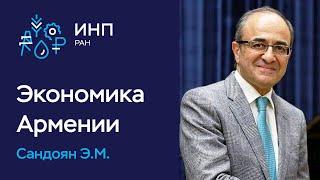 ИНП
РАН

Экономика Армении

Сандоян Э.М.